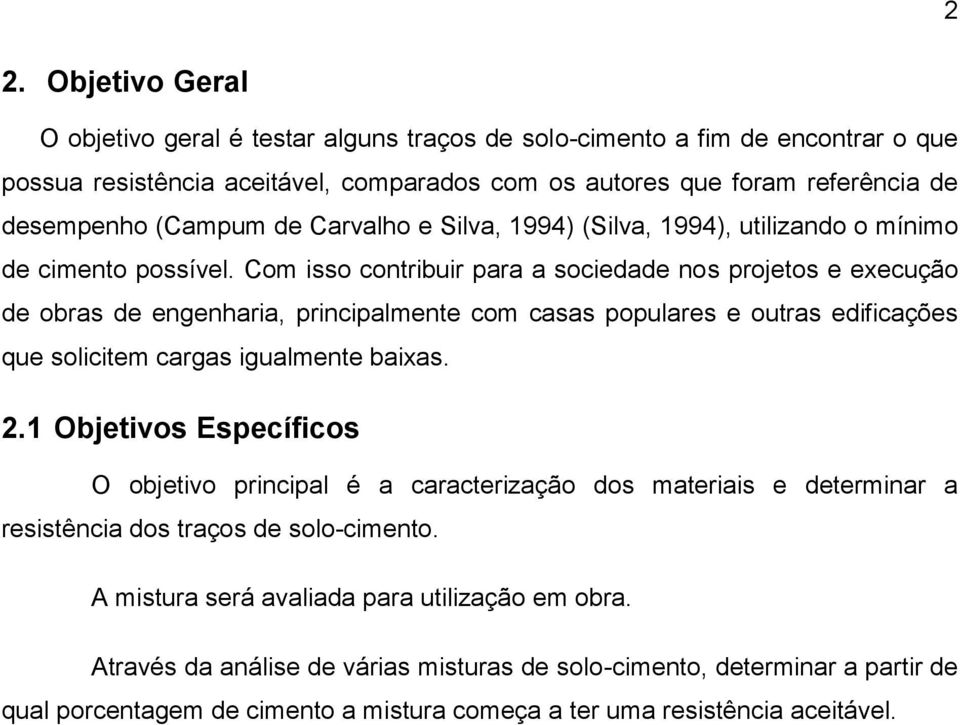 2

2. Objetivo Geral

O objetivo geral é testar alguns traços de solo-cimento a fim de encontrar o que possua resistência aceitável, comparados com os autores que foram referência de desempenho (Campum de Carvalho e Silva, 1994) (Silva, 1994), utilizando o mínimo de cimento possível. Com isso contribuir para a sociedade nos projetos e execução de obras de engenharia, principalmente com casas populares e outras edificações que solicitem cargas igualmente baixas.

2.1 Objetivos Específicos

O objetivo principal é a caracterização dos materiais e determinar a resistência dos traços de solo-cimento.

A mistura será avaliada para utilização em obra.

Através da análise de várias misturas de solo-cimento, determinar a partir de qual porcentagem de cimento a mistura começa a ter uma resistência aceitável.